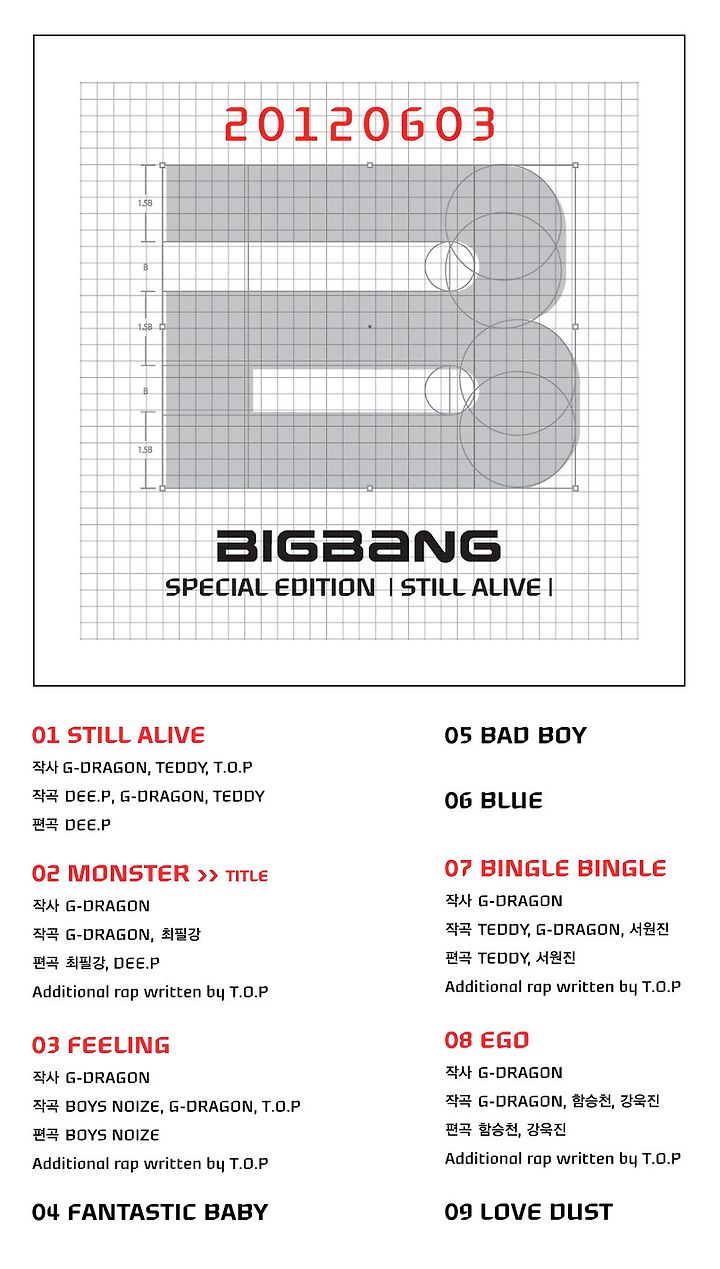 20120603

1.5B
B
1.5B
B
1.5B

BIGBANG
SPECIAL EDITION | STILL ALIVE |

01 STILL ALIVE
작사 G-DRAGON, TEDDY, T.O.P
작곡 DEE.P, G-DRAGON, TEDDY
편곡 DEE.P

02 MONSTER >> TITLE
작사 G-DRAGON
작곡 G-DRAGON, 최필강
편곡 최필강, DEE.P
Additional rap written by T.O.P

03 FEELING
작사 G-DRAGON
작곡 BOYS NOIZE, G-DRAGON, T.O.P
편곡 BOYS NOIZE
Additional rap written by T.O.P

04 FANTASTIC BABY

05 BAD BOY

06 BLUE

07 BINGLE BINGLE
작사 G-DRAGON
작곡 TEDDY, G-DRAGON, 서원진
편곡 TEDDY, 서원진
Additional rap written by T.O.P

08 EGO
작사 G-DRAGON
작곡 G-DRAGON, 함승천, 강욱진
편곡 함승천, 강욱진
Additional rap written by T.O.P

09 LOVE DUST